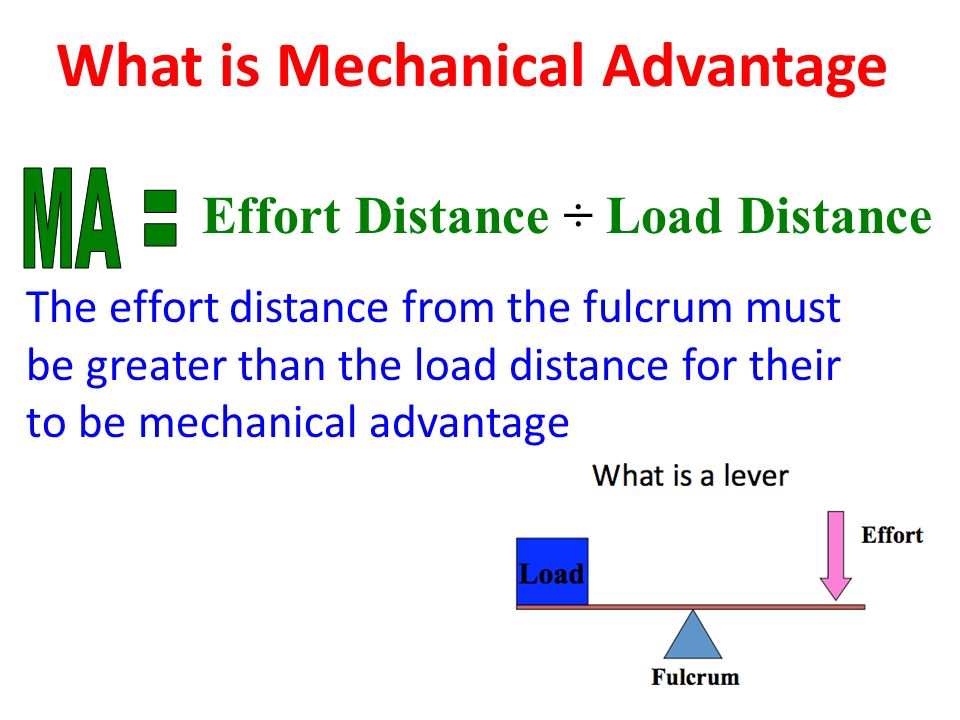 What is Mechanical Advantage

MA = Effort Distance ÷ Load Distance

The effort distance from the fulcrum must be greater than the load distance for their to be mechanical advantage

What is a lever

Load

Effort

Fulcrum